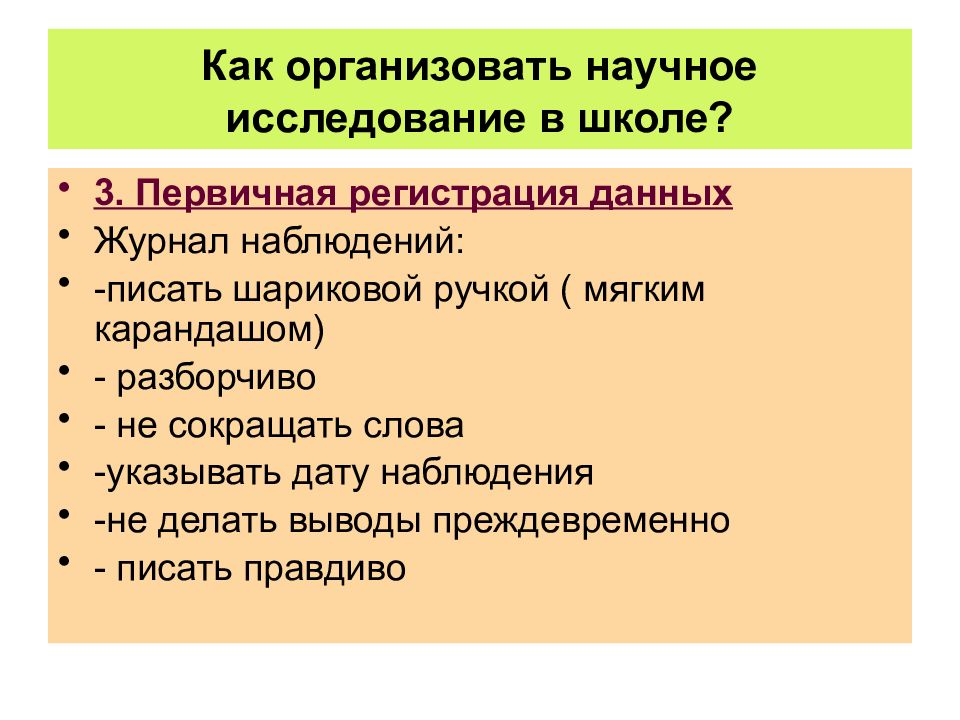 Как организовать научное исследование в школе?

• 3. Первичная регистрация данных
• Журнал наблюдений:
• -писать шариковой ручкой ( мягким карандашом)
• - разборчиво
• - не сокращать слова
• -указывать дату наблюдения
• -не делать выводы преждевременно
• - писать правдиво